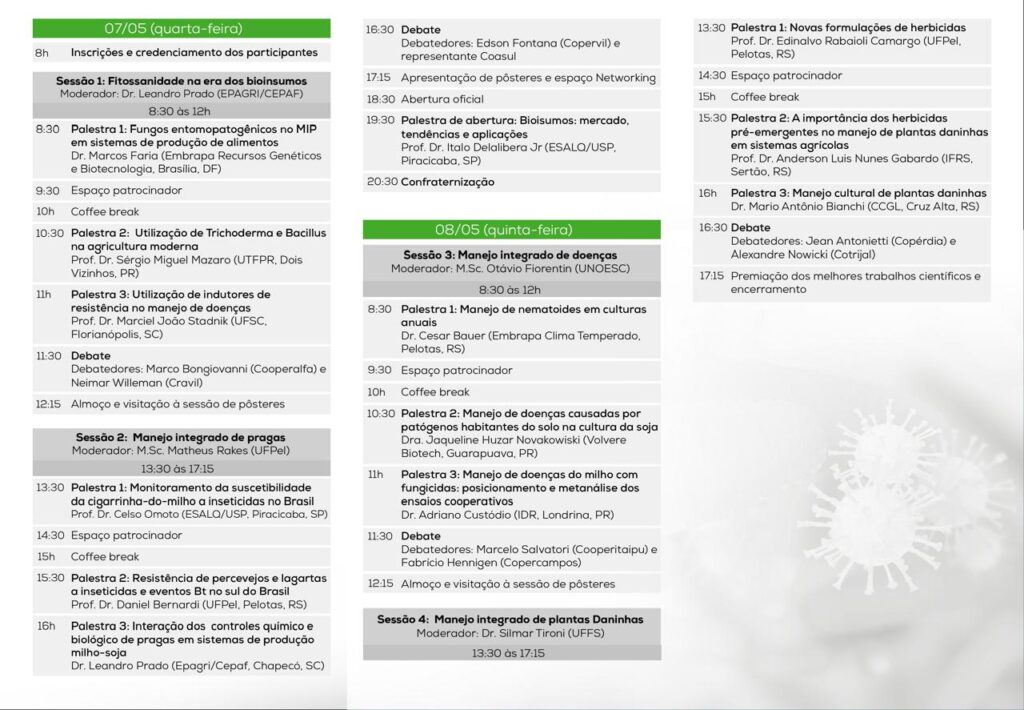 07/05 (quarta-feira)

8h Inscrições e credenciamento dos participantes

Sessão 1: Fitossanidade na era dos bioinsumos
Moderador: Dr. Leandro Prado (EPAGRI/CEPAF)
8:30 às 12h

8:30 Palestra 1: Fungos entomopatogênicos no MIP em sistemas de produção de alimentos
Dr. Marcos Faria (Embrapa Recursos Genéticos e Biotecnologia, Brasília, DF)

9:30 Espaço patrocinador

10h Coffee break

10:30 Palestra 2: Utilização de Trichoderma e Bacillus na agricultura moderna
Prof. Dr. Sérgio Miguel Mazaro (UTFPR, Dois Vizinhos, PR)

11h Palestra 3: Utilização de indutores de resistência no manejo de doenças
Prof. Dr. Marciel João Stadnik (UFSC, Florianópolis, SC)

11:30 Debate
Debatedores: Marco Bongiovanni (Cooperalfa) e Neimar Willeman (Cravil)

12:15 Almoço e visitação à sessão de pôsteres

Sessão 2: Manejo integrado de pragas
Moderador: M.Sc. Matheus Rakes (UFPel)
13:30 às 17:15

13:30 Palestra 1: Monitoramento da suscetibilidade da cigarrinha-do-milho a inseticidas no Brasil
Prof. Dr. Celso Omoto (ESALQ/USP, Piracicaba, SP)

14:30 Espaço patrocinador

15h Coffee break

15:30 Palestra 2: Resistência de percevejos e lagartas a inseticidas e eventos Bt no sul do Brasil
Prof. Dr. Daniel Bernardi (UFPel, Pelotas, RS)

16h Palestra 3: Interação dos controles químico e biológico de pragas em sistemas de produção milho-soja
Dr. Leandro Prado (Epagri/Cepaf, Chapecó, SC)

16:30 Debate
Debatedores: Edson Fontana (Copervil) e representante Coasul

17:15 Apresentação de pôsteres e espaço Networking

18:30 Abertura oficial

19:30 Palestra de abertura: Bioisumos: mercado, tendências e aplicações
Prof. Dr. Italo Delalibera Jr (ESALQ/USP, Piracicaba, SP)

20:30 Confraternização

08/05 (quinta-feira)

Sessão 3: Manejo integrado de doenças
Moderador: M.Sc. Otávio Fiorentin (UNOESC)
8:30 às 12h

8:30 Palestra 1: Manejo de nematoides em culturas anuais
Dr. Cesar Bauer (Embrapa Clima Temperado, Pelotas, RS)

9:30 Espaço patrocinador

10h Coffee break

10:30 Palestra 2: Manejo de doenças causadas por patógenos habitantes do solo na cultura da soja
Dra. Jaqueline Huzar Novakowiski (Volvere Biotech, Guarapuava, PR)

11h Palestra 3: Manejo de doenças do milho com fungicidas: posicionamento e metanálise dos ensaios cooperativos
Dr. Adriano Custódio (IDR, Londrina, PR)

11:30 Debate
Debatedores: Marcelo Salvatori (Cooperitaipu) e Fabricio Hennigen (Copercampos)

12:15 Almoço e visitação à sessão de pôsteres

Sessão 4: Manejo integrado de plantas Daninhas
Moderador: Dr. Silmar Tironi (UFFS)
13:30 às 17:15

13:30 Palestra 1: Novas formulações de herbicidas
Prof. Dr. Edinalvo Rabaioli Camargo (UFPel, Pelotas, RS)

14:30 Espaço patrocinador

15h Coffee break

15:30 Palestra 2: A importância dos herbicidas pré-emergentes no manejo de plantas daninhas em sistemas agrícolas
Prof. Dr. Anderson Luis Nunes Gabardo (IFRS, Sertão, RS)

16h Palestra 3: Manejo cultural de plantas daninhas
Dr. Mario Antônio Bianchi (CCGL, Cruz Alta, RS)

16:30 Debate
Debatedores: Jean Antonietti (Copérdia) e Alexandre Nowicki (Cotrijal)

17:15 Premiação dos melhores trabalhos científicos e encerramento